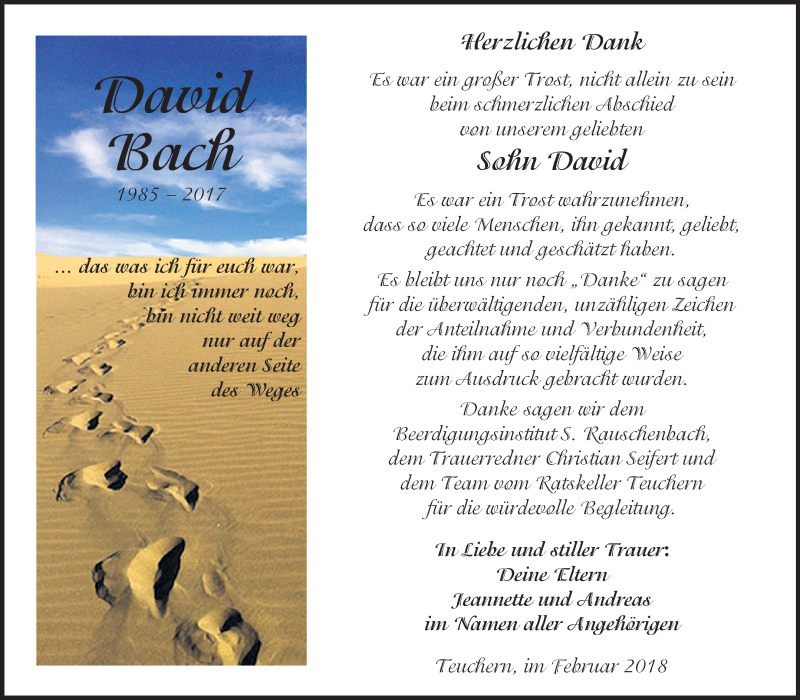 David Bach

1985 – 2017

... das was ich für euch war, bin ich immer noch, bin nicht weit weg nur auf der anderen Seite des Weges

Herzlichen Dank

Es war ein großer Trost, nicht allein zu sein beim schmerzlichen Abschied von unserem geliebten

Sohn David

Es war ein Trost wahrzunehmen, dass so viele Menschen, ihn gekannt, geliebt, geachtet und geschätzt haben.

Es bleibt uns nur noch „Danke“ zu sagen für die überwältigenden, unzähligen Zeichen der Anteilnahme und Verbundenheit, die ihm auf so vielfältige Weise zum Ausdruck gebracht wurden.

Danke sagen wir dem Beerdigungsinstitut S. Rauschenbach, dem Trauerredner Christian Seifert und dem Team vom Ratskeller Teuchern für die würdevolle Begleitung.

In Liebe und stiller Trauer:
Deine Eltern
Jeannette und Andreas
im Namen aller Angehörigen

Teuchern, im Februar 2018